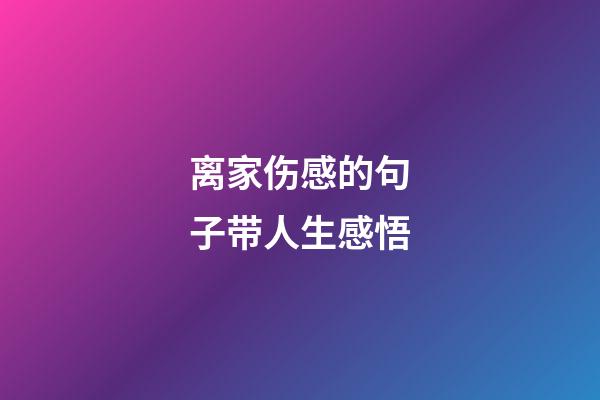 离家伤感的句子带人生感悟